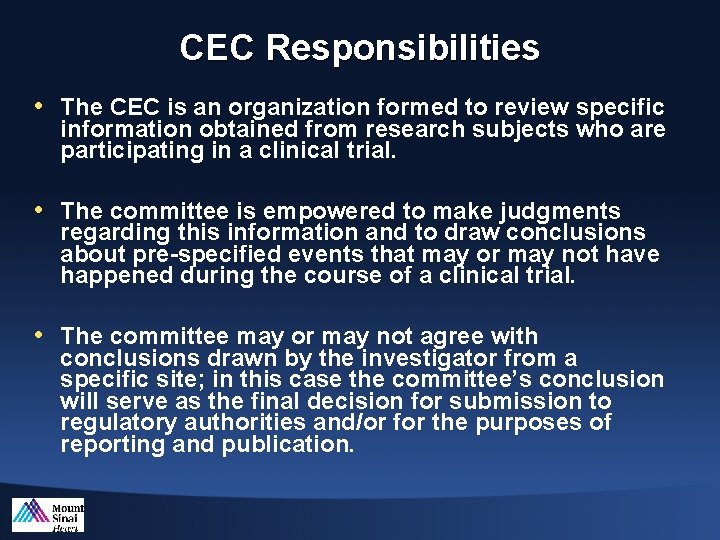 CEC Responsibilities

• The CEC is an organization formed to review specific information obtained from research subjects who are participating in a clinical trial.

• The committee is empowered to make judgments regarding this information and to draw conclusions about pre-specified events that may or may not have happened during the course of a clinical trial.

• The committee may or may not agree with conclusions drawn by the investigator from a specific site; in this case the committee's conclusion will serve as the final decision for submission to regulatory authorities and/or for the purposes of reporting and publication.

Mount Sinai Heart